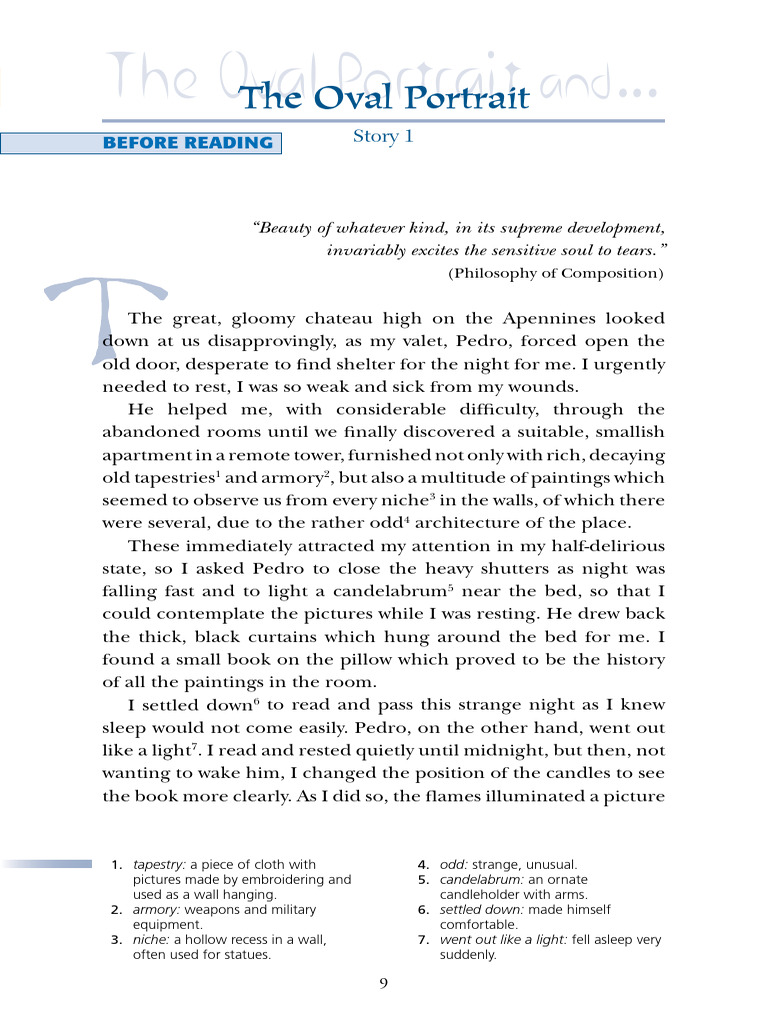 The Oval Portrait and...

The Oval Portrait

BEFORE READING

Story 1

"Beauty of whatever kind, in its supreme development, invariably excites the sensitive soul to tears."

(Philosophy of Composition)

The great, gloomy chateau high on the Apennines looked down at us disapprovingly, as my valet, Pedro, forced open the old door, desperate to find shelter for the night for me. I urgently needed to rest, I was so weak and sick from my wounds.

He helped me, with considerable difficulty, through the abandoned rooms until we finally discovered a suitable, smallish apartment in a remote tower, furnished not only with rich, decaying old tapestries$^{1}$ and armory$^{2}$, but also a multitude of paintings which seemed to observe us from every niche$^{3}$ in the walls, of which there were several, due to the rather odd$^{4}$ architecture of the place.

These immediately attracted my attention in my half-delirious state, so I asked Pedro to close the heavy shutters as night was falling fast and to light a candelabrum$^{5}$ near the bed, so that I could contemplate the pictures while I was resting. He drew back the thick, black curtains which hung around the bed for me. I found a small book on the pillow which proved to be the history of all the paintings in the room.

I settled down$^{6}$ to read and pass this strange night as I knew sleep would not come easily. Pedro, on the other hand, went out like a light$^{7}$. I read and rested quietly until midnight, but then, not wanting to wake him, I changed the position of the candles to see the book more clearly. As I did so, the flames illuminated a picture

1. tapestry: a piece of cloth with pictures made by embroidering and used as a wall hanging.
2. armory: weapons and military equipment.
3. niche: a hollow recess in a wall, often used for statues.
4. odd: strange, unusual.
5. candelabrum: an ornate candleholder with arms.
6. settled down: made himself comfortable.
7. went out like a light: fell asleep very suddenly.

9